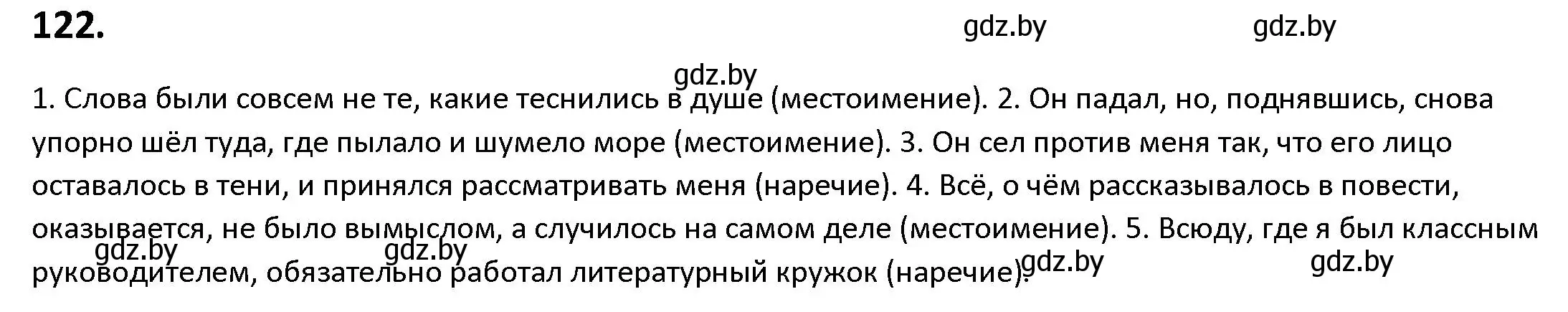 122.

gdz.by gdz.by

gdz.by

1. Слова были совсем не те, какие теснились в душе (местоимение). 2. Он падал, но, поднявшись, снова упорно шёл туда, где пылало и шумело море (местоимение). 3. Он сел против меня так, что его лицо оставалось в тени, и принялся рассматривать меня (наречие). 4. Всё, о чём рассказывалось в повести, оказывается, не было вымыслом, а случилось на самом деле (местоимение). 5. Всюду, где я был классным руководителем, обязательно работал литературный кружок (наречие).

gdz.by gdz.by gdz.by gdz.by